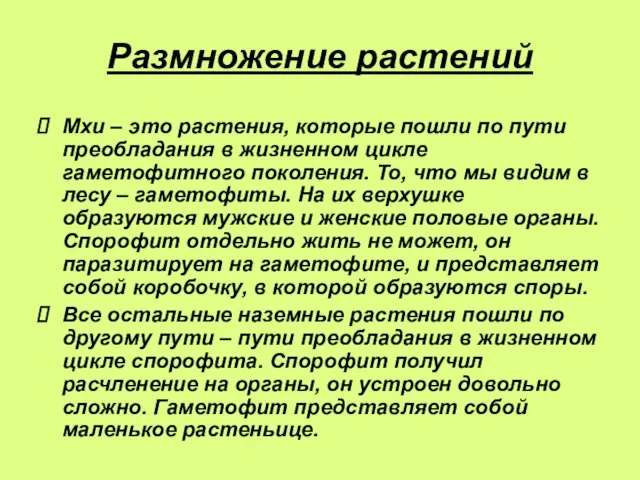 Размножение растений

Мхи – это растения, которые пошли по пути преобладания в жизненном цикле гаметофитного поколения. То, что мы видим в лесу – гаметофиты. На их верхушке образуются мужские и женские половые органы. Спорофит отдельно жить не может, он паразитирует на гаметофите, и представляет собой коробочку, в которой образуются споры.

Все остальные наземные растения пошли по другому пути – пути преобладания в жизненном цикле спорофита. Спорофит получил расчленение на органы, он устроен довольно сложно. Гаметофит представляет собой маленькое растеньице.